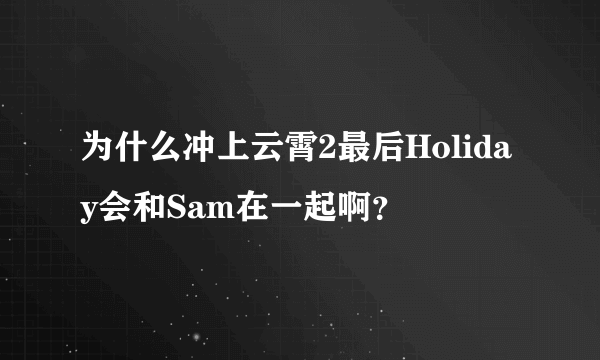 为什么冲上云霄2最后Holiday会和Sam在一起啊？